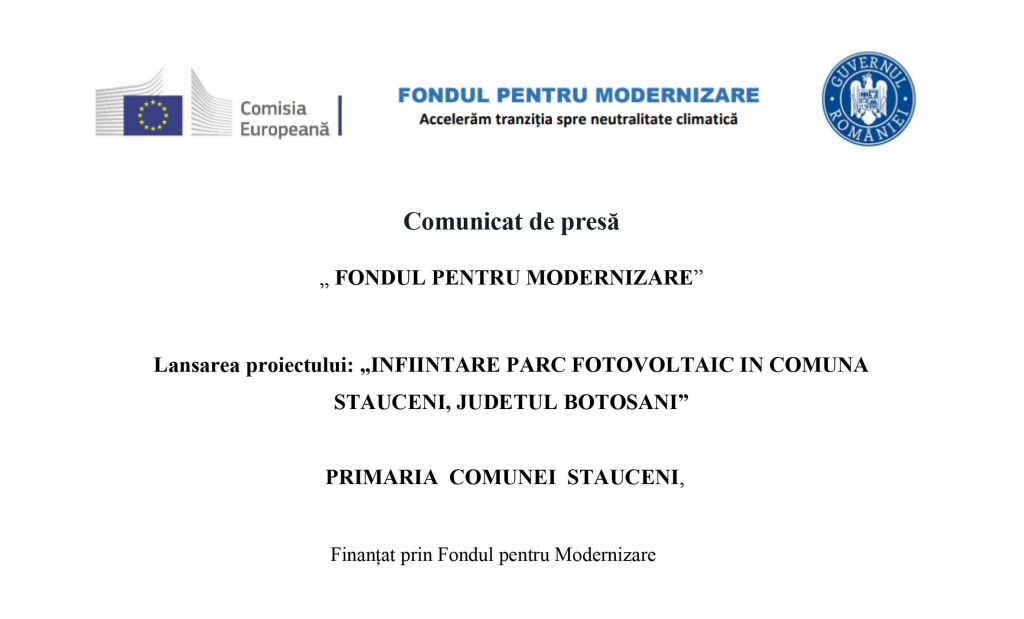 Comisia Europeană

FONDUL PENTRU MODERNIZARE
Accelerăm tranziția spre neutralitate climatică

GUVERNUL ROMÂNIEI

Comunicat de presă

„ FONDUL PENTRU MODERNIZARE”

Lansarea proiectului: „INFIINTARE PARC FOTOVOLTAIC IN COMUNA STAUCENI, JUDETUL BOTOSANI”

PRIMARIA COMUNEI STAUCENI,

Finanțat prin Fondul pentru Modernizare